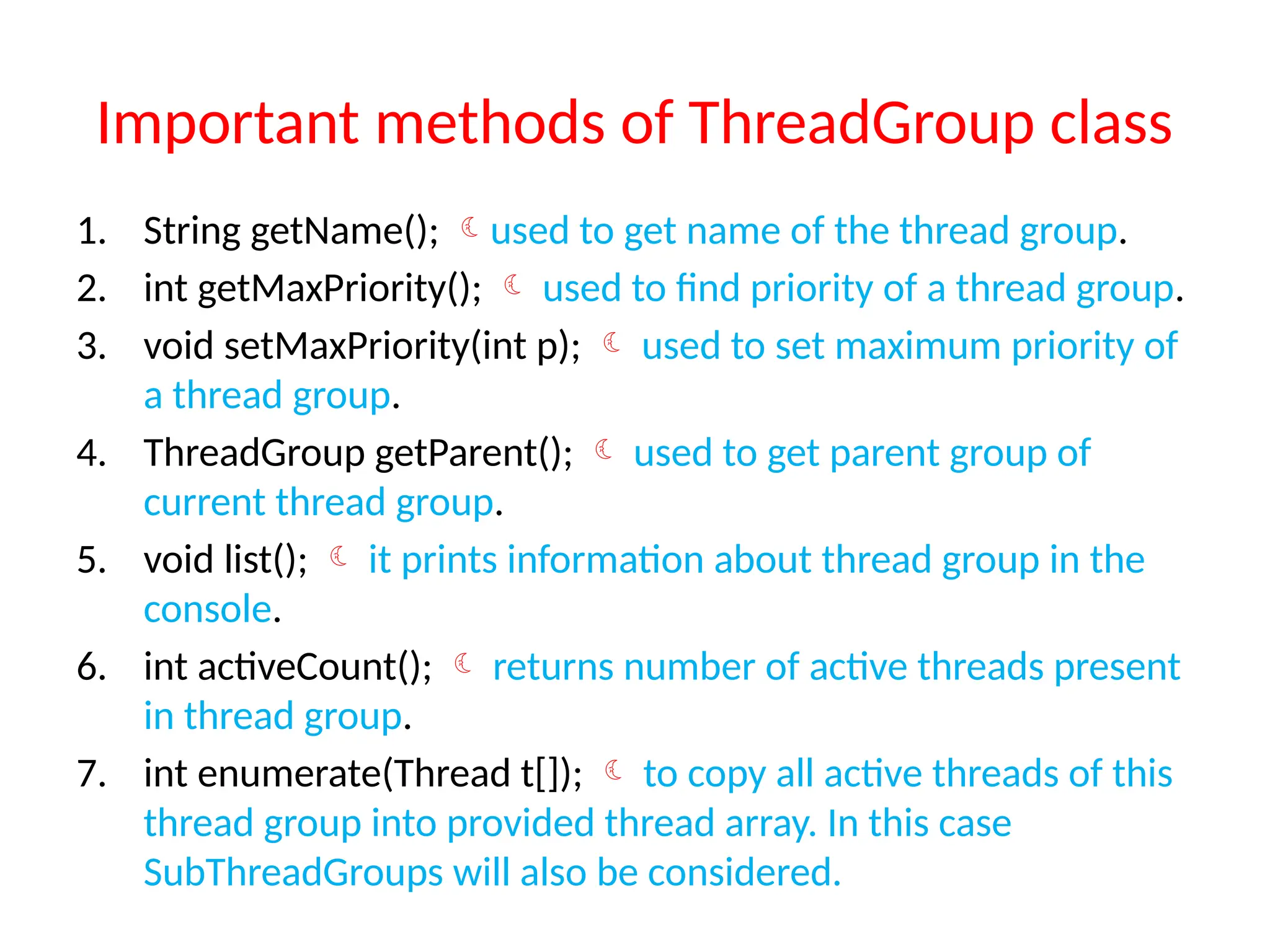 Important methods of ThreadGroup class

1. String getName(); ☾ used to get name of the thread group.
2. int getMaxPriority(); ☾ used to find priority of a thread group.
3. void setMaxPriority(int p); ☾ used to set maximum priority of a thread group.
4. ThreadGroup getParent(); ☾ used to get parent group of current thread group.
5. void list(); ☾ it prints information about thread group in the console.
6. int activeCount(); ☾ returns number of active threads present in thread group.
7. int enumerate(Thread t[]); ☾ to copy all active threads of this thread group into provided thread array. In this case SubThreadGroups will also be considered.